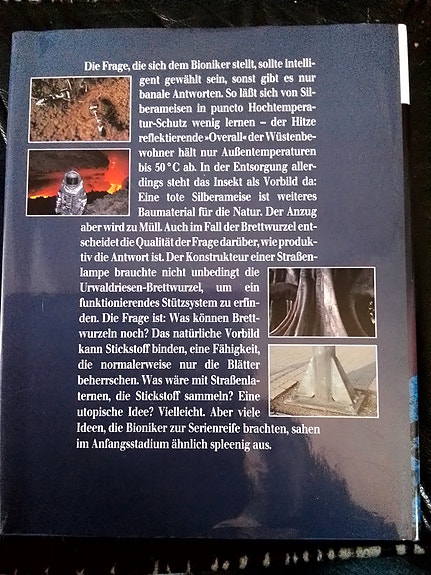 Die Frage, die sich dem Bioniker stellt, sollte intelligent gewählt sein, sonst gibt es nur banale Antworten. So läßt sich von Silberameisen in puncto Hochtemperatur-Schutz wenig lernen – der Hitze reflektierende »Overall« der Wüstenbewohner hält nur Außentemperaturen bis 50 °C ab. In der Entsorgung allerdings steht das Insekt als Vorbild da: Eine tote Silberameise ist weiteres Baumaterial für die Natur. Der Anzug aber wird zu Müll. Auch im Fall der Brettwurzel entscheidet die Qualität der Frage darüber, wie produktiv die Antwort ist. Der Konstrukteur einer Straßenlampe brauchte nicht unbedingt die Urwaldriesen-Brettwurzel, um ein funktionierendes Stützsystem zu erfinden. Die Frage ist: Was können Brettwurzeln noch? Das natürliche Vorbild kann Stickstoff binden, eine Fähigkeit, die normalerweise nur die Blätter beherrschen. Was wäre mit Straßenlaternen, die Stickstoff sammeln? Eine utopische Idee? Vielleicht. Aber viele Ideen, die Bioniker zur Serienreife brachten, sahen im Anfangsstadium ähnlich spleenig aus.